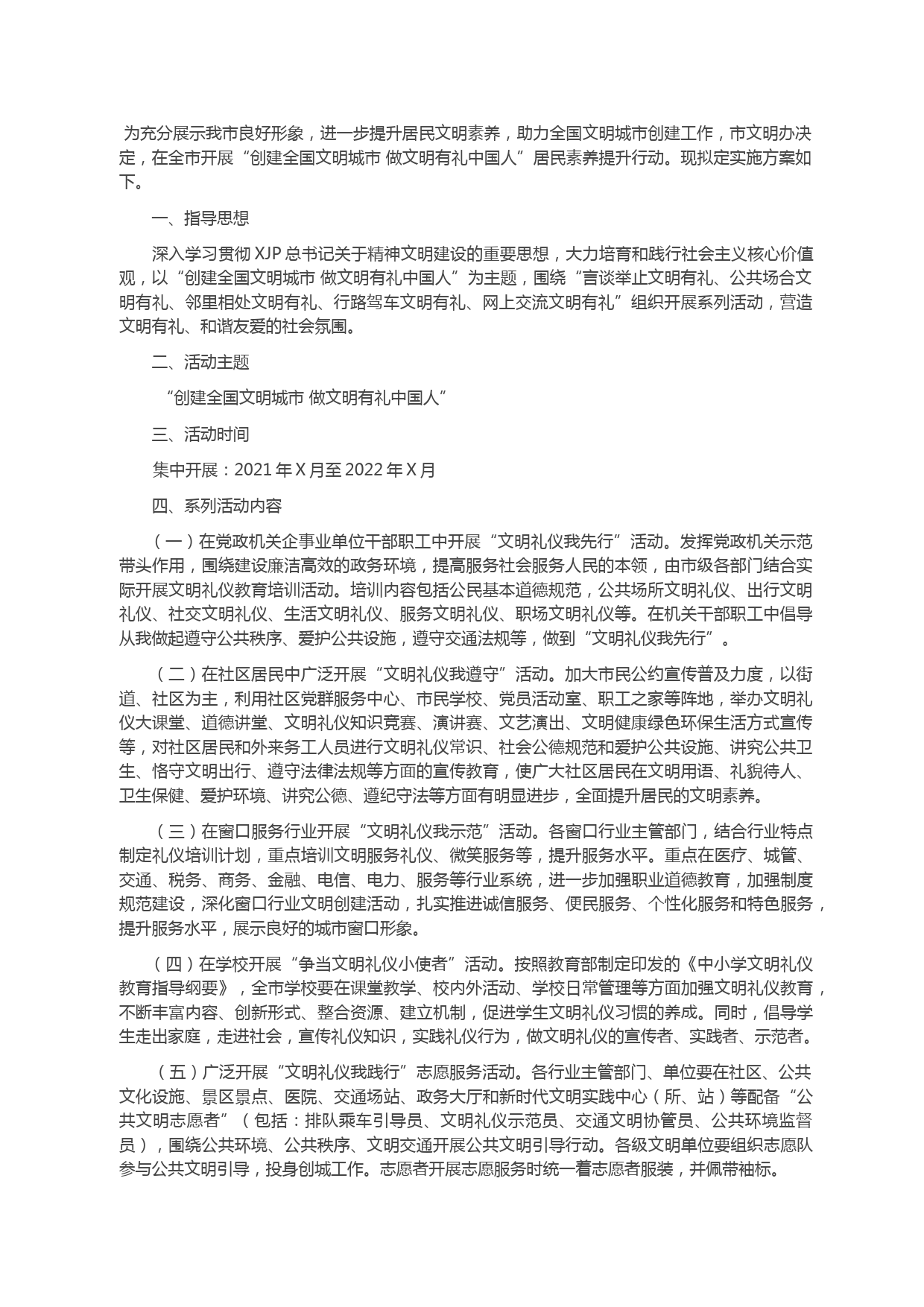 为充分展示我市良好形象，进一步提升居民文明素养，助力全国文明城市创建工作，市文明办决定，在全市开展“创建全国文明城市 做文明有礼中国人”居民素养提升行动。现拟定实施方案如下。

一、指导思想

深入学习贯彻 XJP 总书记关于精神文明建设的重要思想，大力培育和践行社会主义核心价值观，以“创建全国文明城市 做文明有礼中国人”为主题，围绕“言谈举止文明有礼、公共场合文明有礼、邻里相处文明有礼、行路驾车文明有礼、网上交流文明有礼”组织开展系列活动，营造文明有礼、和谐友爱的社会氛围。

二、活动主题

“创建全国文明城市 做文明有礼中国人”

三、活动时间

集中开展：2021 年 X 月至 2022 年 X 月

四、系列活动内容

（一）在党政机关企事业单位干部职工中开展“文明礼仪我先行”活动。发挥党政机关示范带头作用，围绕建设廉洁高效的政务环境，提高服务社会服务人民的本领，由市级各部门结合实际开展文明礼仪教育培训活动。培训内容包括公民基本道德规范，公共场所文明礼仪、出行文明礼仪、社交文明礼仪、生活文明礼仪、服务文明礼仪、职场文明礼仪等。在机关干部职工中倡导从我做起遵守公共秩序、爱护公共设施，遵守交通法规等，做到“文明礼仪我先行”。

（二）在社区居民中广泛开展“文明礼仪我遵守”活动。加大市民公约宣传普及力度，以街道、社区为主，利用社区党群服务中心、市民学校、党员活动室、职工之家等阵地，举办文明礼仪大课堂、道德讲堂、文明礼仪知识竞赛、演讲赛、文艺演出、文明健康绿色环保生活方式宣传等，对社区居民和外来务工人员进行文明礼仪常识、社会公德规范和爱护公共设施、讲究公共卫生、恪守文明出行、遵守法律法规等方面的宣传教育，使广大社区居民在文明用语、礼貌待人、卫生保健、爱护环境、讲究公德、遵纪守法等方面有明显进步，全面提升居民的文明素养。

（三）在窗口服务行业开展“文明礼仪我示范”活动。各窗口行业主管部门，结合行业特点制定礼仪培训计划，重点培训文明服务礼仪、微笑服务等，提升服务水平。重点在医疗、城管、交通、税务、商务、金融、电信、电力、服务等行业系统，进一步加强职业道德教育，加强制度规范建设，深化窗口行业文明创建活动，扎实推进诚信服务、便民服务、个性化服务和特色服务，提升服务水平，展示良好的城市窗口形象。

（四）在学校开展“争当文明礼仪小使者”活动。按照教育部制定印发的《中小学文明礼仪教育指导纲要》，全市学校要在课堂教学、校内外活动、学校日常管理等方面加强文明礼仪教育，不断丰富内容、创新形式、整合资源、建立机制，促进学生文明礼仪习惯的养成。同时，倡导学生走出家庭，走进社会，宣传礼仪知识，实践礼仪行为，做文明礼仪的宣传者、实践者、示范者。

（五）广泛开展“文明礼仪我践行”志愿服务活动。各行业主管部门、单位要在社区、公共文化设施、景区景点、医院、交通场站、政务大厅和新时代文明实践中心（所、站）等配备“公共文明志愿者”（包括：排队乘车引导员、文明礼仪示范员、交通文明协管员、公共环境监督员），围绕公共环境、公共秩序、文明交通开展公共文明引导行动。各级文明单位要组织志愿队参与公共文明引导，投身创城工作。志愿者开展志愿服务时统一着志愿者服装，并佩带袖标。